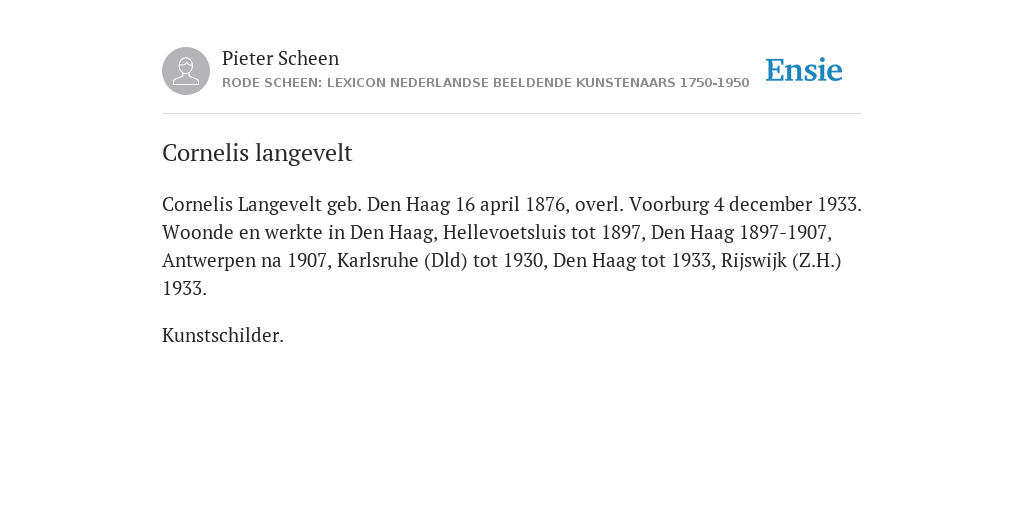 Pieter Scheen
RODE SCHEEN: LEXICON NEDERLANDSE BEELDENDE KUNSTENAARS 1750-1950

Ensie

Cornelis langevelt

Cornelis Langevelt geb. Den Haag 16 april 1876, overl. Voorburg 4 december 1933. Woonde en werkte in Den Haag, Hellevoetsluis tot 1897, Den Haag 1897-1907, Antwerpen na 1907, Karlsruhe (Dld) tot 1930, Den Haag tot 1933, Rijswijk (Z.H.) 1933.

Kunstschilder.